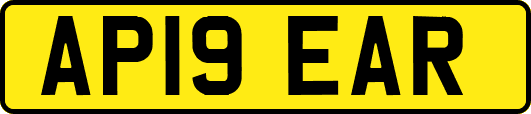 AP19 EAR